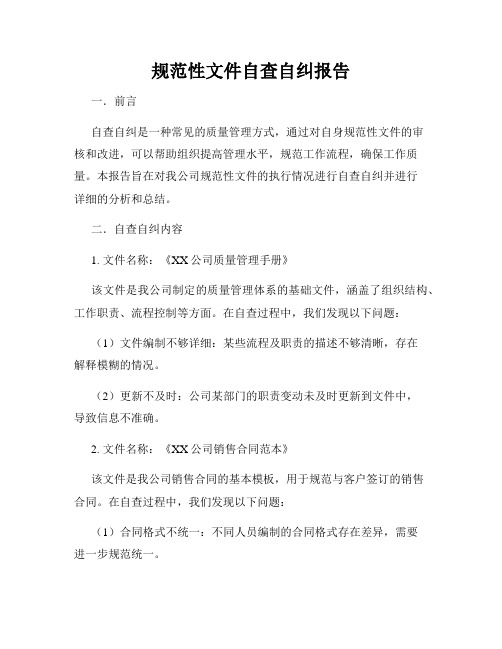 规范性文件自查自纠报告

一. 前言

自查自纠是一种常见的质量管理方式，通过对自身规范性文件的审核和改进，可以帮助组织提高管理水平，规范工作流程，确保工作质量。本报告旨在对我公司规范性文件的执行情况进行自查自纠并进行详细的分析和总结。

二. 自查自纠内容

1. 文件名称：《XX公司质量管理手册》

该文件是我公司制定的质量管理体系的基础文件，涵盖了组织结构、工作职责、流程控制等方面。在自查过程中，我们发现以下问题：

（1）文件编制不够详细：某些流程及职责的描述不够清晰，存在解释模糊的情况。

（2）更新不及时：公司某部门的职责变动未及时更新到文件中，导致信息不准确。

2. 文件名称：《XX公司销售合同范本》

该文件是我公司销售合同的基本模板，用于规范与客户签订的销售合同。在自查过程中，我们发现以下问题：

（1）合同格式不统一：不同人员编制的合同格式存在差异，需要进一步规范统一。